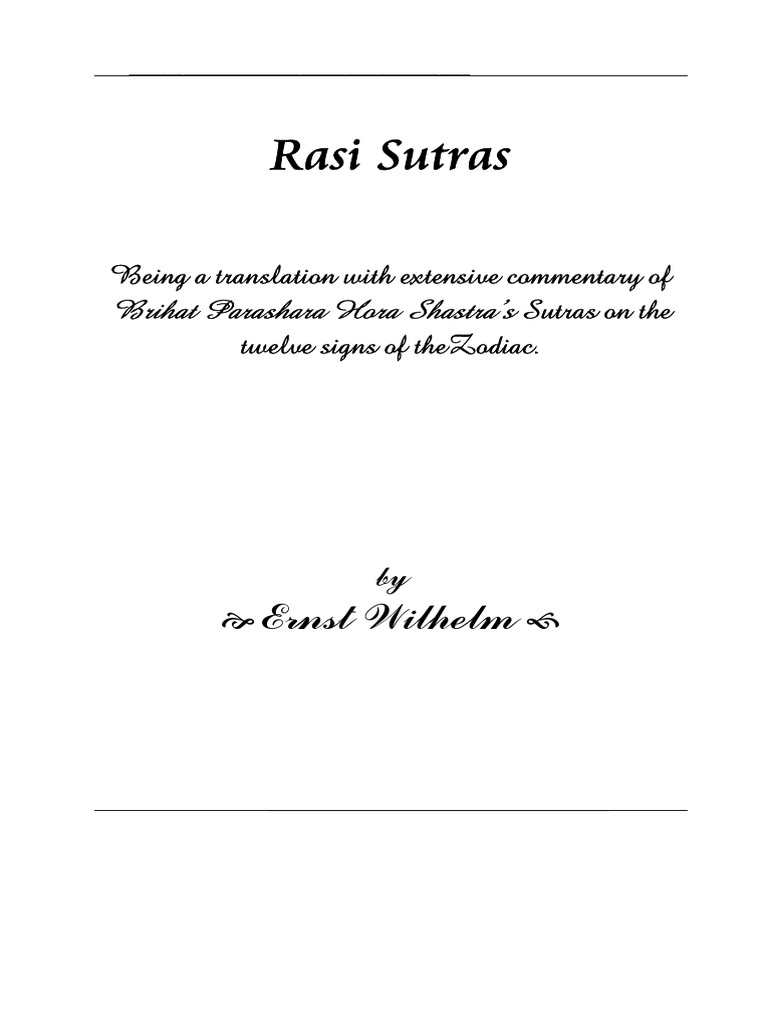 Rasi Sutras

Being a translation with extensive commentary of Brihat Parashara Hora Shastra's Sutras on the twelve signs of theZodiac.

by

Ernst Wilhelm